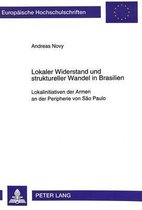 Europäische Hochschulschriften

Andreas Novy

Lokaler Widerstand und struktureller Wandel in Brasilien

Lokalinitiativen der Armen an der Peripherie von São Paulo

PETER LANG